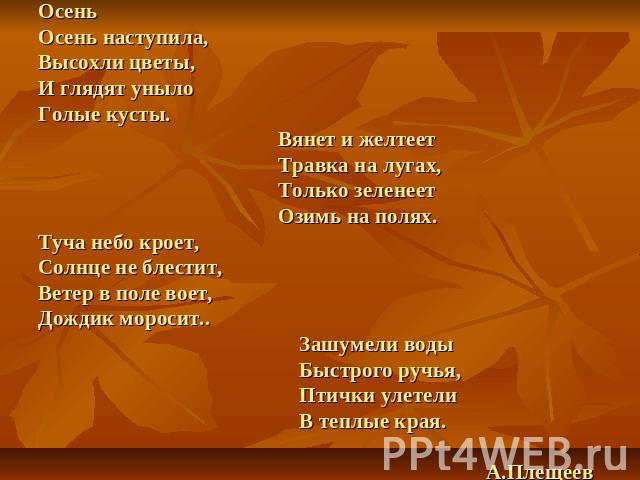 Осень
Осень наступила,
Высохли цветы,
И глядят уныло
Голые кусты.

Вянет и желтеет
Травка на лугах,
Только зеленеет
Озимь на полях.

Туча небо кроет,
Солнце не блестит,
Ветер в поле воет,
Дождик моросит..

Зашумели воды
Быстрого ручья,
Птички улетели
В теплые края.

PPt4WEB.ru

А.Плещеев